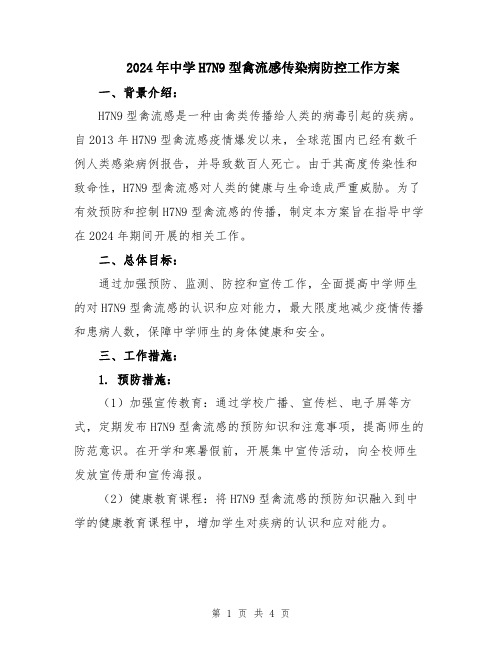 2024年中学H7N9型禽流感传染病防控工作方案

一、背景介绍：

H7N9型禽流感是一种由禽类传播给人类的病毒引起的疾病。自2013年H7N9型禽流感疫情爆发以来，全球范围内已经有数千例人类感染病例报告，并导致数百人死亡。由于其高度传染性和致命性，H7N9型禽流感对人类的健康与生命造成严重威胁。为了有效预防和控制H7N9型禽流感的传播，制定本方案旨在指导中学在2024年期间开展的相关工作。

二、总体目标：

通过加强预防、监测、防控和宣传工作，全面提高中学师生的对H7N9型禽流感的认识和应对能力，最大限度地减少疫情传播和患病人数，保障中学师生的身体健康和安全。

三、工作措施：

1. 预防措施：

（1）加强宣传教育：通过学校广播、宣传栏、电子屏等方式，定期发布H7N9型禽流感的预防知识和注意事项，提高师生的防范意识。在开学和寒暑假前，开展集中宣传活动，向全校师生发放宣传册和宣传海报。

（2）健康教育课程：将H7N9型禽流感的预防知识融入到中学的健康教育课程中，增加学生对疾病的认识和应对能力。

第 1 页 共 4 页